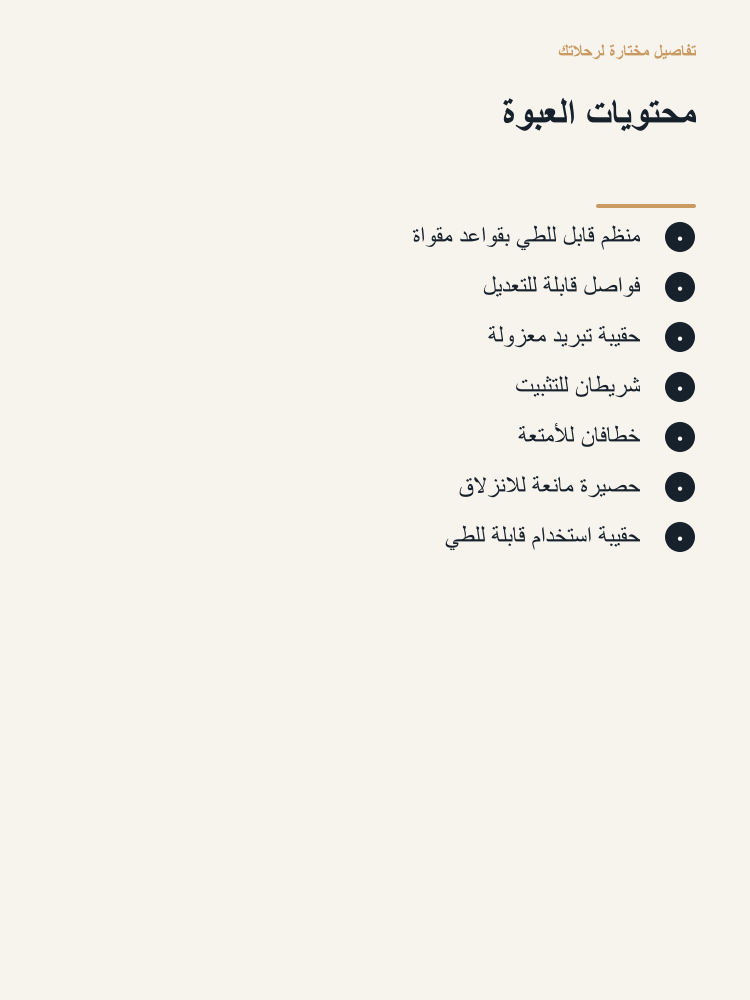 تفاصيل مختارة لرحلاتك

محتويات العبوة

منظم قابل للطي بقواعد مقواة

فواصل قابلة للتعديل

حقيبة تبريد معزولة

شريطان للتثبيت

خطافان للأمتعة

حصيرة مانعة للانزلاق

حقيبة استخدام قابلة للطي